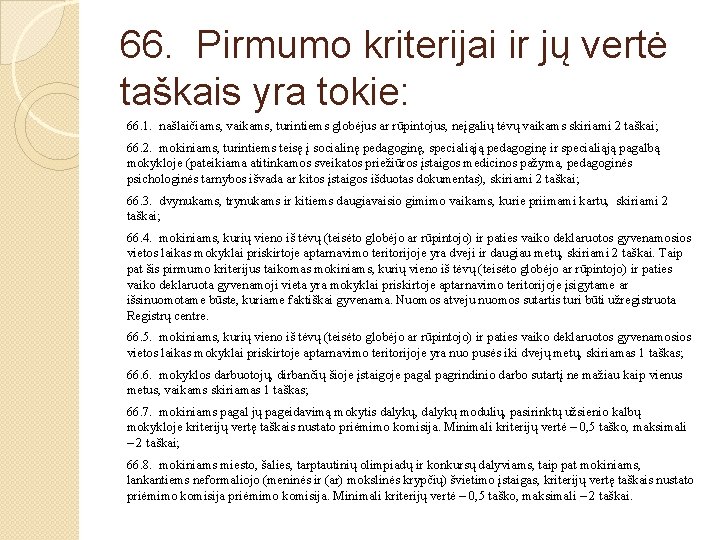 66. Pirmumo kriterijai ir jų vertė taškais yra tokie:

66.1. našlaičiams, vaikams, turintiems globėjus ar rūpintojus, neįgalių tėvų vaikams skiriami 2 taškai;

66.2. mokiniams, turintiems teisę į socialinę pedagoginę, specialiąją pedagoginę ir specialiąją pagalbą mokykloje (pateikiama atitinkamos sveikatos priežiūros įstaigos medicinos pažyma, pedagoginės psichologinės tarnybos išvada ar kitos įstaigos išduotas dokumentas), skiriami 2 taškai;

66.3. dvynukams, trynukams ir kitiems daugiavaisio gimimo vaikams, kurie priimami kartu, skiriami 2 taškai;

66.4. mokiniams, kurių vieno iš tėvų (teisėto globėjo ar rūpintojo) ir paties vaiko deklaruotos gyvenamosios vietos laikas mokyklai priskirtoje aptarnavimo teritorijoje yra dveji ir daugiau metų, skiriami 2 taškai. Taip pat šis pirmumo kriterijus taikomas mokiniams, kurių vieno iš tėvų (teisėto globėjo ar rūpintojo) ir paties vaiko deklaruota gyvenamoji vieta yra mokyklai priskirtoje aptarnavimo teritorijoje įsigytame ar išsinuomotame būste, kuriame faktiškai gyvenama. Nuomos atveju nuomos sutartis turi būti užregistruota Registrų centre.

66.5. mokiniams, kurių vieno iš tėvų (teisėto globėjo ar rūpintojo) ir paties vaiko deklaruotos gyvenamosios vietos laikas mokyklai priskirtoje aptarnavimo teritorijoje yra nuo pusės iki dvejų metų, skiriamas 1 taškas;

66.6. mokyklos darbuotojų, dirbančių šioje įstaigoje pagal pagrindinio darbo sutartį ne mažiau kaip vienus metus, vaikams skiriamas 1 taškas;

66.7. mokiniams pagal jų pageidavimą mokytis dalykų, dalykų modulių, pasirinktų užsienio kalbų mokykloje kriterijų vertę taškais nustato priėmimo komisija. Minimali kriterijų vertė – 0,5 taško, maksimali – 2 taškai;

66.8. mokiniams miesto, šalies, tarptautinių olimpiadų ir konkursų dalyviams, taip pat mokiniams, lankantiems neformaliojo (meninės ir (ar) mokslinės krypčių) švietimo įstaigas, kriterijų vertę taškais nustato priėmimo komisija priėmimo komisija. Minimali kriterijų vertė – 0,5 taško, maksimali – 2 taškai.